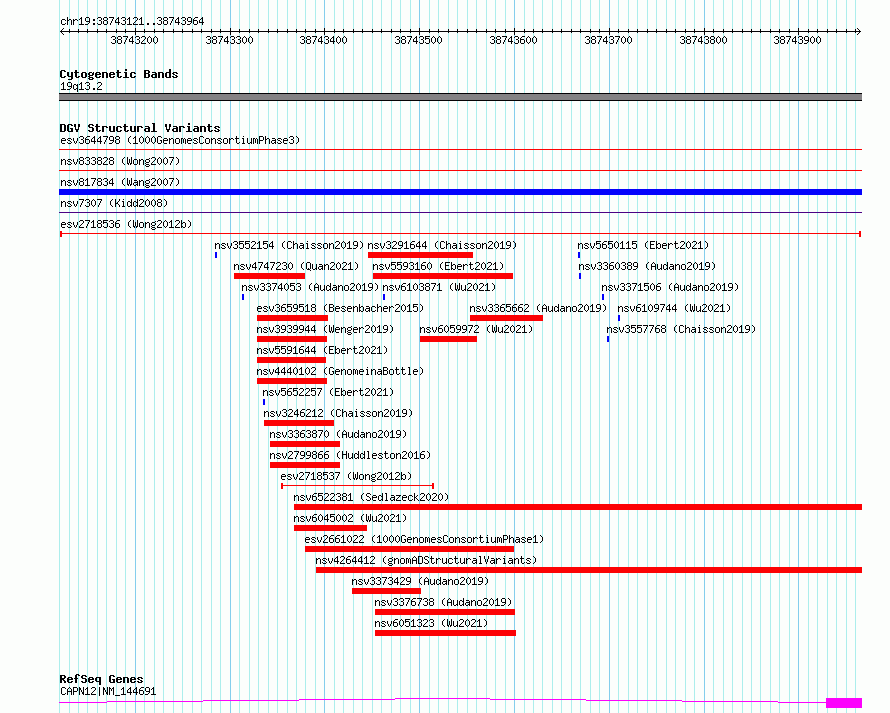 chr19:38743121..38743964

38743200 38743300 38743400 38743500 38743600 38743700 38743800 38743900

Cytogenetic Bands
19q13.2

DGV Structural Variants
esv3644798 (1000GenomesConsortiumPhase3)
nsv833828 (Wong2007)
nsv817834 (Wang2007)
nsv7307 (Kidd2008)
esv2718536 (Wong2012b)
nsv3552154 (Chaisson2019)
nsv3291644 (Chaisson2019)
nsv5650115 (Ebert2021)
nsv4747230 (Quan2021)
nsv5593160 (Ebert2021)
nsv3360389 (Audano2019)
nsv3374053 (Audano2019)
nsv6103871 (Wu2021)
nsv3371506 (Audano2019)
esv3659518 (Besenbacher2015)
nsv3365662 (Audano2019)
nsv6109744 (Wu2021)
nsv3939944 (Wenger2019)
nsv6059972 (Wu2021)
nsv3557768 (Chaisson2019)
nsv5591644 (Ebert2021)
nsv4440102 (GenomeinaBottle)
nsv5652257 (Ebert2021)
nsv3246212 (Chaisson2019)
nsv3363870 (Audano2019)
nsv2799866 (Huddleston2016)
esv2718537 (Wong2012b)
nsv6522381 (Sedlazeck2020)
nsv6045002 (Wu2021)
esv2661022 (1000GenomesConsortiumPhase1)
nsv4264412 (gnomADStructuralVariants)
nsv3373429 (Audano2019)
nsv3376738 (Audano2019)
nsv6051323 (Wu2021)

RefSeq Genes
CAPN12|NM_144691